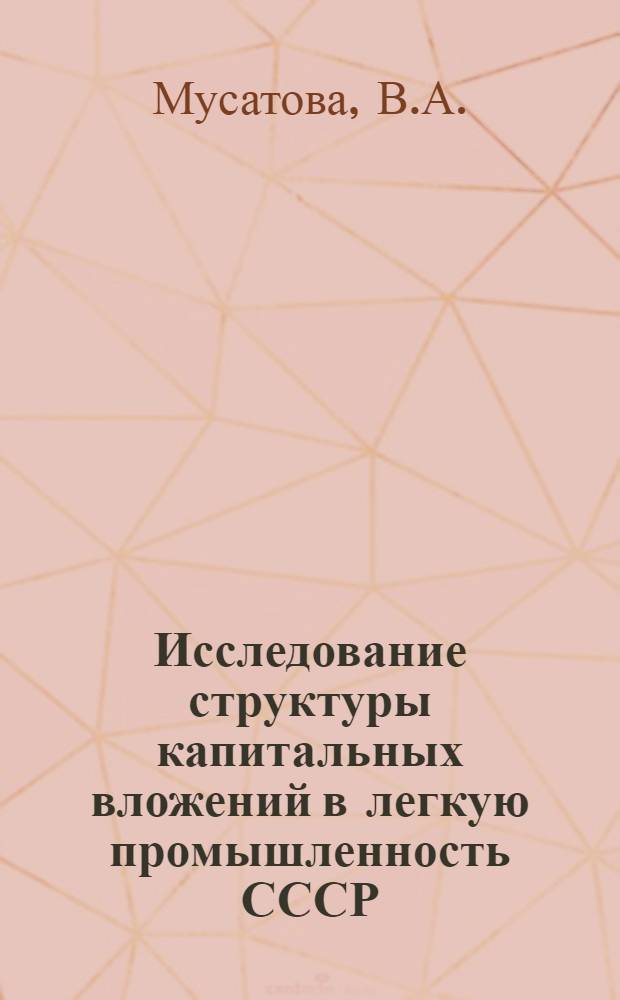 Мусатова, В.А.

Исследование структуры капитальных вложений в легкую промышленность СССР